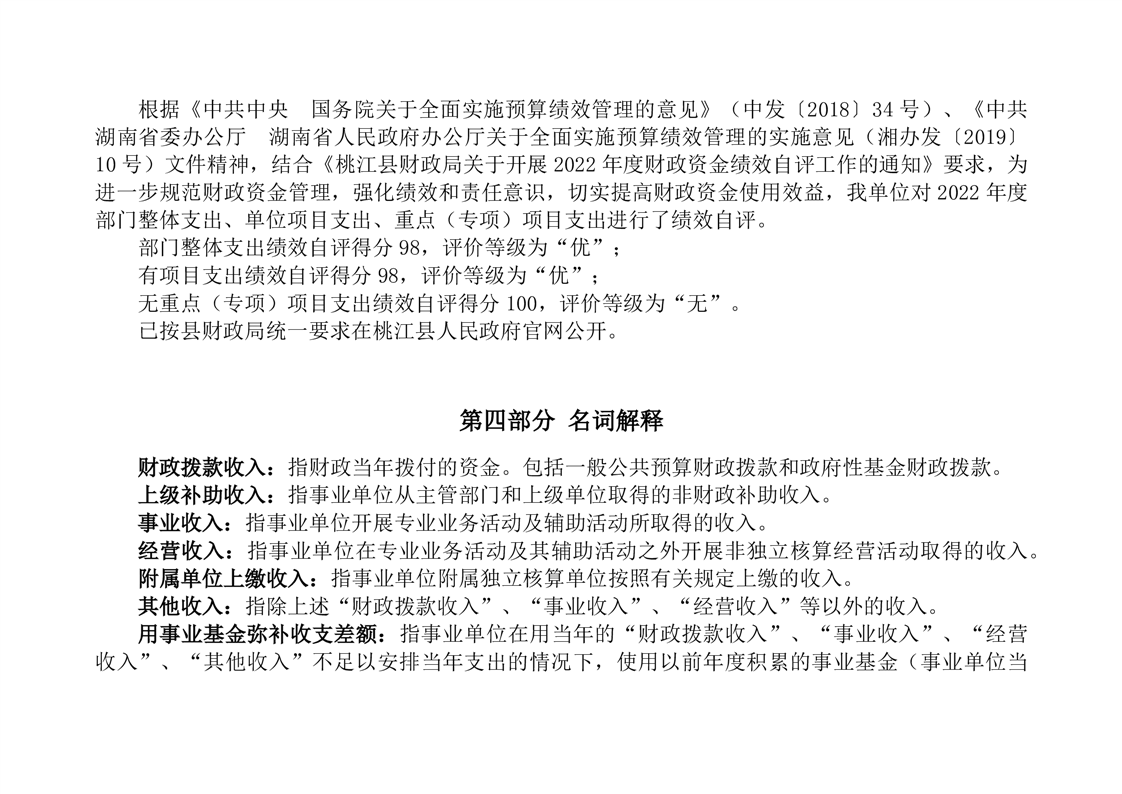 根据《中共中央 国务院关于全面实施预算绩效管理的意见》（中发〔2018〕34 号）、《中共湖南省委办公厅 湖南省人民政府办公厅关于全面实施预算绩效管理的实施意见（湘办发〔2019〕10 号）文件精神，结合《桃江县财政局关于开展 2022 年度财政资金绩效自评工作的通知》要求，为进一步规范财政资金管理，强化绩效和责任意识，切实提高财政资金使用效益，我单位对 2022 年度部门整体支出、单位项目支出、重点（专项）项目支出进行了绩效自评。

部门整体支出绩效自评得分 98，评价等级为“优”；

有项目支出绩效自评得分 98，评价等级为“优”；

无重点（专项）项目支出绩效自评得分 100，评价等级为“无”。

已按县财政局统一要求在桃江县人民政府官网公开。

第四部分 名词解释

财政拨款收入：指财政当年拨付的资金。包括一般公共预算财政拨款和政府性基金财政拨款。

上级补助收入：指事业单位从主管部门和上级单位取得的非财政补助收入。

事业收入：指事业单位开展专业业务活动及辅助活动所取得的收入。

经营收入：指事业单位在专业业务活动及其辅助活动之外开展非独立核算经营活动取得的收入。

附属单位上缴收入：指事业单位附属独立核算单位按照有关规定上缴的收入。

其他收入：指除上述“财政拨款收入”、“事业收入”、“经营收入”等以外的收入。

用事业基金弥补收支差额：指事业单位在用当年的“财政拨款收入”、“事业收入”、“经营收入”、“其他收入”不足以安排当年支出的情况下，使用以前年度积累的事业基金（事业单位当